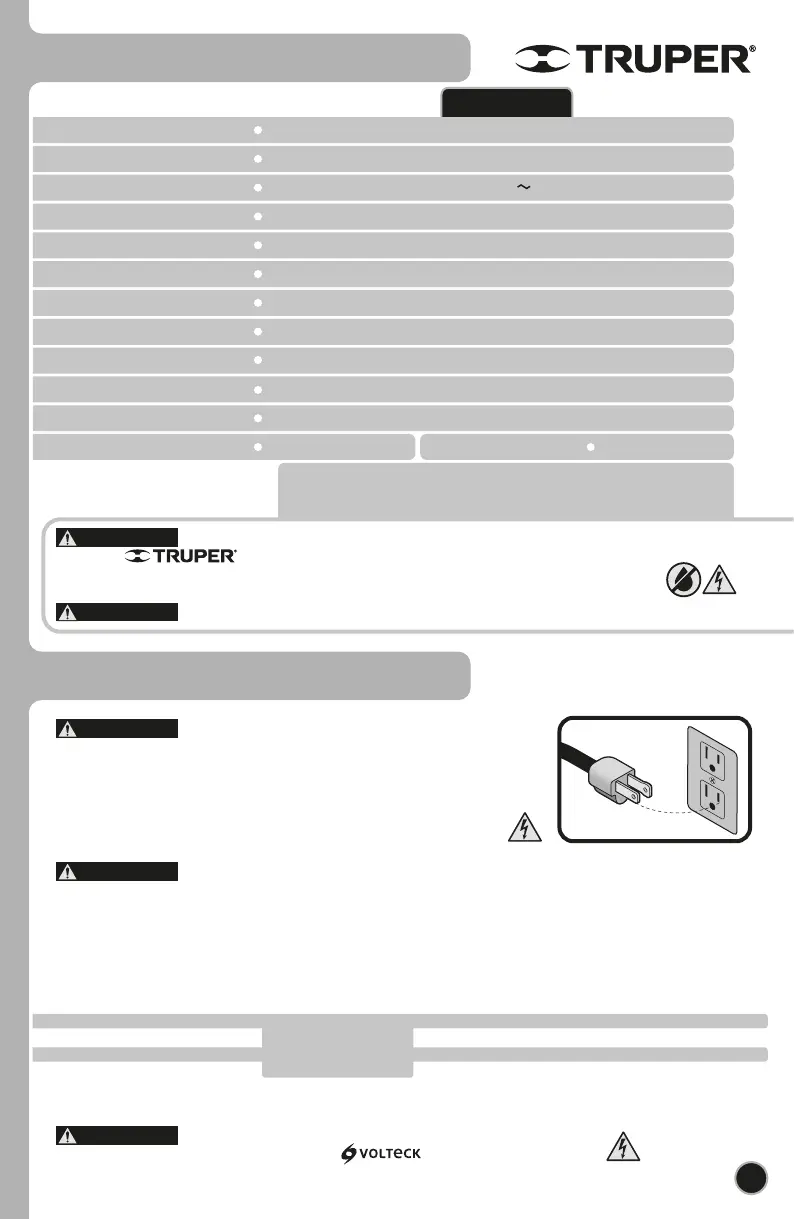 TRUPER®

TRUPER®

VOLTECK